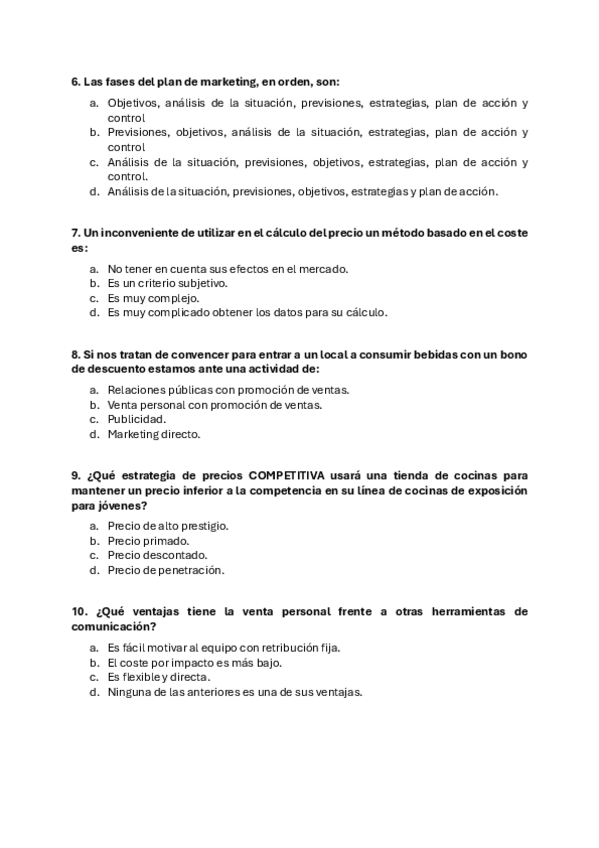 6. Las fases del plan de marketing, en orden, son:

a. Objetivos, análisis de la situación, previsiones, estrategias, plan de acción y control
b. Previsiones, objetivos, análisis de la situación, estrategias, plan de acción y control
c. Análisis de la situación, previsiones, objetivos, estrategias, plan de acción y control.
d. Análisis de la situación, previsiones, objetivos, estrategias y plan de acción.

7. Un inconveniente de utilizar en el cálculo del precio un método basado en el coste es:

a. No tener en cuenta sus efectos en el mercado.
b. Es un criterio subjetivo.
c. Es muy complejo.
d. Es muy complicado obtener los datos para su cálculo.

8. Si nos tratan de convencer para entrar a un local a consumir bebidas con un bono de descuento estamos ante una actividad de:

a. Relaciones públicas con promoción de ventas.
b. Venta personal con promoción de ventas.
c. Publicidad.
d. Marketing directo.

9. ¿Qué estrategia de precios COMPETITIVA usará una tienda de cocinas para mantener un precio inferior a la competencia en su línea de cocinas de exposición para jóvenes?

a. Precio de alto prestigio.
b. Precio primado.
c. Precio descontado.
d. Precio de penetración.

10. ¿Qué ventajas tiene la venta personal frente a otras herramientas de comunicación?

a. Es fácil motivar al equipo con retribución fija.
b. El coste por impacto es más bajo.
c. Es flexible y directa.
d. Ninguna de las anteriores es una de sus ventajas.